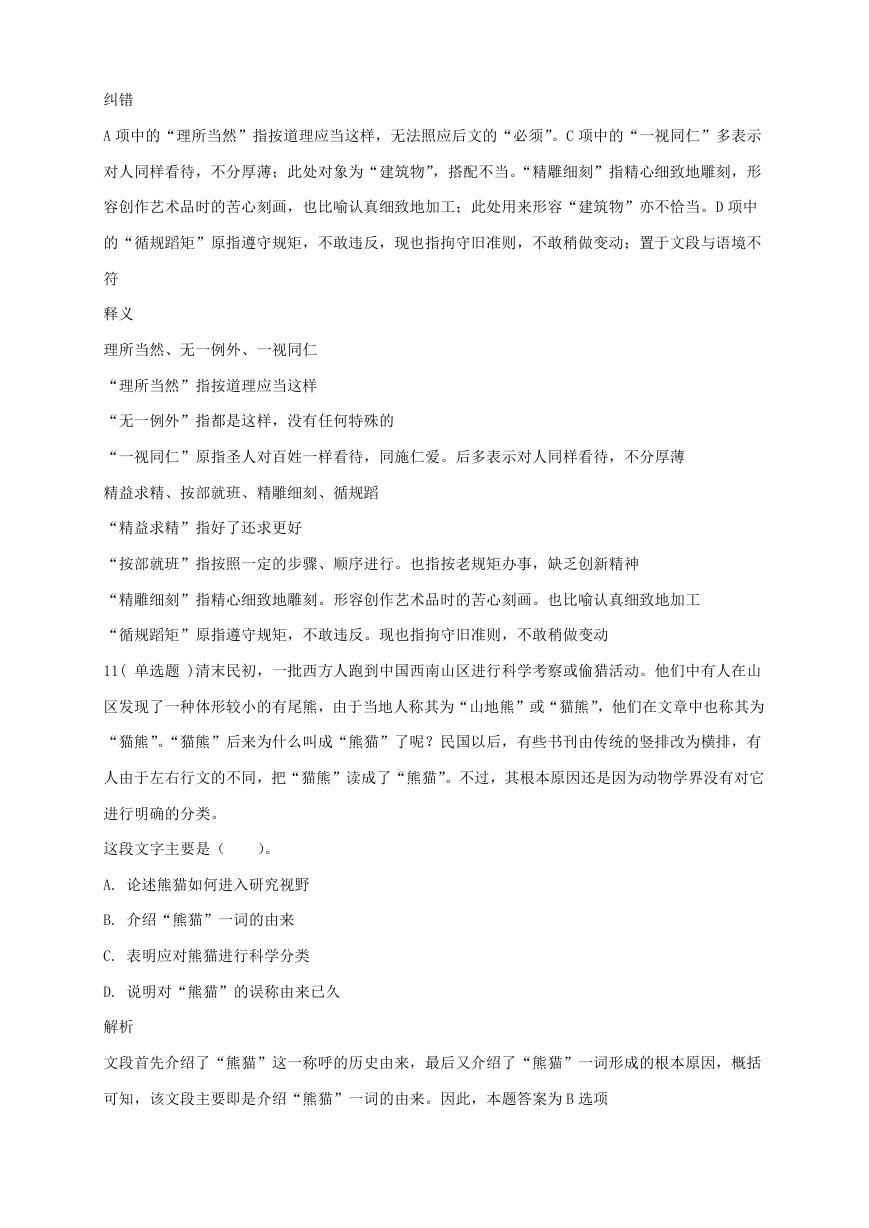 纠错

A 项中的“理所当然”指按道理应当这样，无法照应后文的“必须”。C 项中的“一视同仁”多表示对人同样看待，不分厚薄；此处对象为“建筑物”，搭配不当。“精雕细刻”指精心细致地雕刻，形容创作艺术品时的苦心刻画，也比喻认真细致地加工；此处用来形容“建筑物”亦不恰当。D 项中的“循规蹈矩”原指遵守规矩，不敢违反，现也指拘守旧准则，不敢稍做变动；置于文段与语境不符

释义

理所当然、无一例外、一视同仁

“理所当然”指按道理应当这样

“无一例外”指都是这样，没有任何特殊的

“一视同仁”原指圣人对百姓一样看待，同施仁爱。后多表示对人同样看待，不分厚薄

精益求精、按部就班、精雕细刻、循规蹈

“精益求精”指好了还求更好

“按部就班”指按照一定的步骤、顺序进行。也指按老规矩办事，缺乏创新精神

“精雕细刻”指精心细致地雕刻。形容创作艺术品时的苦心刻画。也比喻认真细致地加工

“循规蹈矩”原指遵守规矩，不敢违反。现也指拘守旧准则，不敢稍做变动

11( 单选题 )清末民初，一批西方人跑到中国西南山区进行科学考察或偷猎活动。他们中有人在山区发现了一种体形较小的有尾熊，由于当地人称其为“山地熊”或“猫熊”，他们在文章中也称其为“猫熊”。“猫熊”后来为什么叫成“熊猫”了呢？民国以后，有些书刊由传统的竖排改为横排，有人由于左右行文的不同，把“猫熊”读成了“熊猫”。不过，其根本原因还是因为动物学界没有对它进行明确的分类。

这段文字主要是（　　）。

A. 论述熊猫如何进入研究视野

B. 介绍“熊猫”一词的由来

C. 表明应对熊猫进行科学分类

D. 说明对“熊猫”的误称由来已久

解析

文段首先介绍了“熊猫”这一称呼的历史由来，最后又介绍了“熊猫”一词形成的根本原因，概括可知，该文段主要即是介绍“熊猫”一词的由来。因此，本题答案为 B 选项